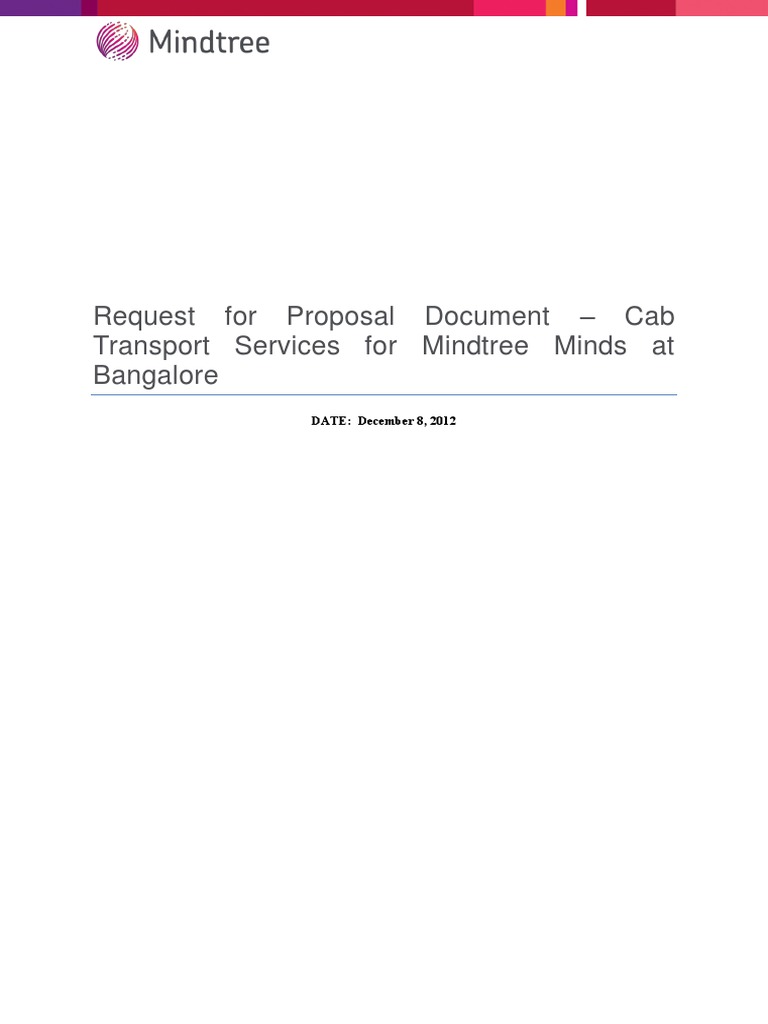 Mindtree

Request for Proposal Document – Cab Transport Services for Mindtree Minds at Bangalore

DATE: December 8, 2012